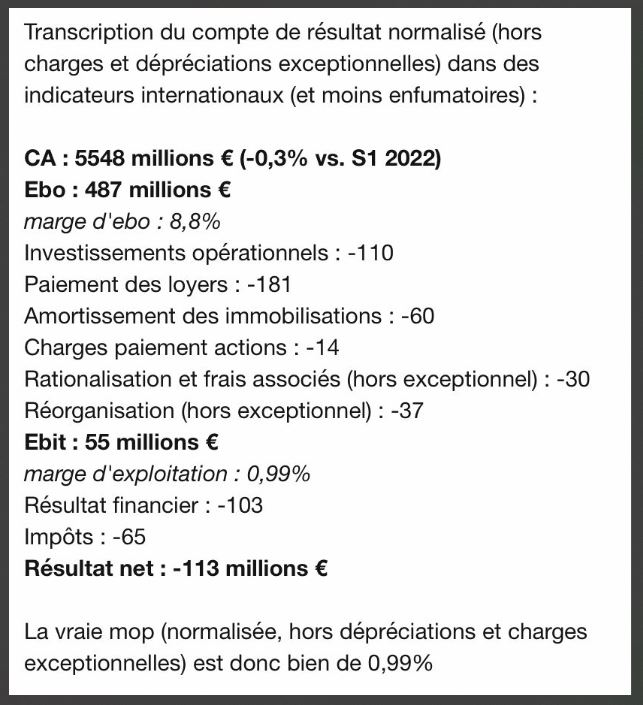 Transcription du compte de résultat normalisé (hors charges et dépréciations exceptionnelles) dans des indicateurs internationaux (et moins enfumatoires) :

CA : 5548 millions € (-0,3% vs. S1 2022)
Ebo : 487 millions €
marge d'ebo : 8,8%
Investissements opérationnels : -110
Paiement des loyers : -181
Amortissement des immobilisations : -60
Charges paiement actions : -14
Rationalisation et frais associés (hors exceptionnel) : -30
Réorganisation (hors exceptionnel) : -37
Ebit : 55 millions €
marge d'exploitation : 0,99%
Résultat financier : -103
Impôts : -65
Résultat net : -113 millions €

La vraie mop (normalisée, hors dépréciations et charges exceptionnelles) est donc bien de 0,99%